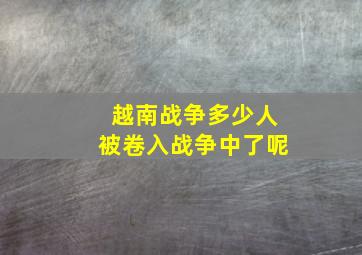 越南战争多少人
被卷入战争中了呢